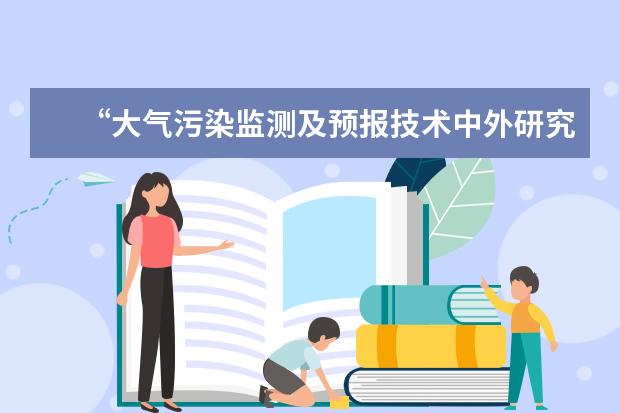 “大气污染监测及预报技术中外研究